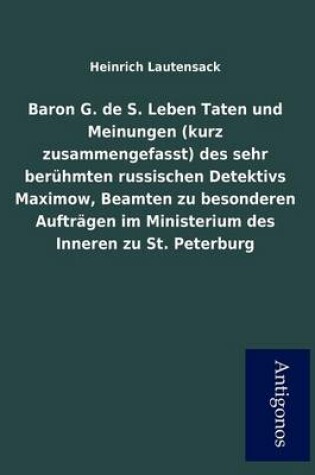 Heinrich Lautensack

Baron G. de S. Leben Taten und Meinungen (kurz zusammengefasst) des sehr berühmten russischen Detektivs Maximow, Beamten zu besonderen Aufträgen im Ministerium des Inneren zu St. Peterburg

Antigonos